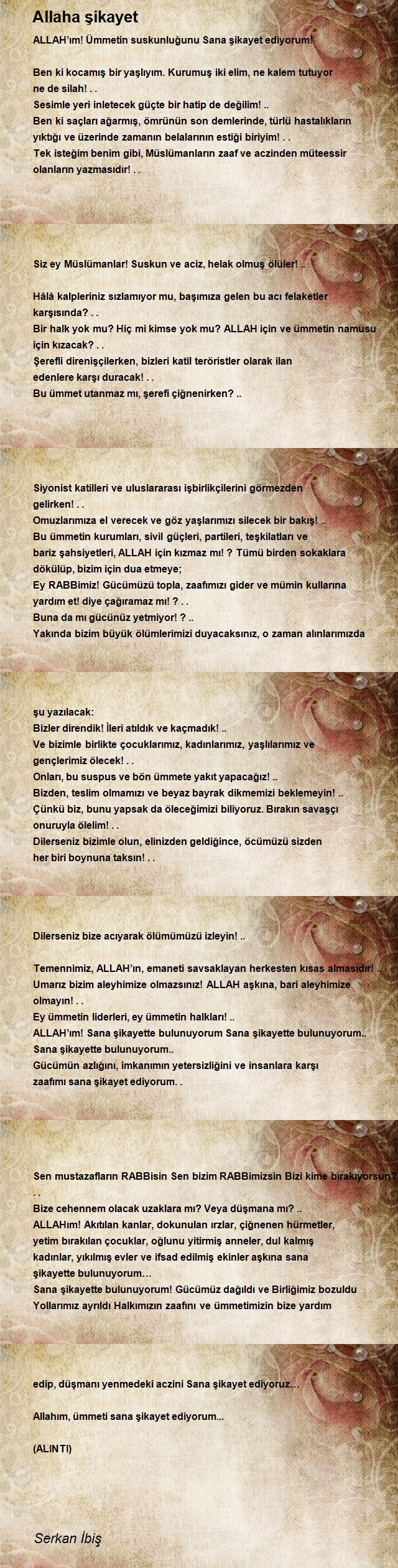 Allaha şikayet

ALLAH'ım! Ümmetin suskunluğunu Sana şikayet ediyorum!

Ben ki kocamış bir yaşlıyım. Kurumuş iki elim, ne kalem tutuyor ne de silah! . .
Sesimle yeri inletecek güçte bir hatip de değilim! ..
Ben ki saçları ağarmış, ömrünün son demlerinde, türlü hastalıkların yıktığı ve üzerinde zamanın belalarının estiği biriyim! . .
Tek isteğim benim gibi, Müslümanların zaaf ve aczinden müteessir olanların yazmasıdır! . .

Siz ey Müslümanlar! Suskun ve aciz, helak olmuş ölüler! ..

Hâlâ kalpleriniz sızlamıyor mu, başımıza gelen bu acı felaketler karşısında? . .
Bir halk yok mu? Hiç mi kimse yok mu? ALLAH için ve ümmetin namusu için kızacak? . .
Şerefli direnişçilerken, bizleri katil teröristler olarak ilan edenlere karşı duracak! . .
Bu ümmet utanmaz mı, şerefi çiğnenirken? ..

Siyonist katilleri ve uluslararası işbirlikçilerini görmezden gelirken! . .
Omuzlarımıza el verecek ve göz yaşlarımızı silecek bir bakış! ..
Bu ümmetin kurumları, sivil güçleri, partileri, teşkilatları ve bariz şahsiyetleri, ALLAH için kızmaz mı! ? Tümü birden sokaklara dökülüp, bizim için dua etmeye;
Ey RABBimiz! Gücümüzü topla, zaafımızı gider ve mümin kullarına yardım et! diye çağıramaz mı! ? . .
Buna da mı gücünüz yetmiyor! ? ..
Yakında bizim büyük ölümlerimizi duyacaksınız, o zaman alınlarımızda

şu yazılacak:
Bizler direndik! İleri atıldık ve kaçmadık! ..
Ve bizimle birlikte çocuklarımız, kadınlarımız, yaşlılarımız ve gençlerimiz ölecek! . .
Onları, bu suspus ve bön ümmete yakıt yapacağız! ..
Bizden, teslim olmamızı ve beyaz bayrak dikmemizi beklemeyin! ..
Çünkü biz, bunu yapsak da öleceğimizi biliyoruz. Bırakın savaşçı onuruyla ölelim! . .
Dilerseniz bizimle olun, elinizden geldiğince, öcümüzü sizden her biri boynuna taksın! . .

Dilerseniz bize acıyarak ölümümüzü izleyin! ..

Temennimiz, ALLAH'ın, emaneti savsaklayan herkesten kısas almasıdır! ..
Umarız bizim aleyhimize olmazsınız! ALLAH aşkına, bari aleyhimize olmayın! . .
Ey ümmetin liderleri, ey ümmetin halkları! ..
ALLAH'ım! Sana şikayette bulunuyorum Sana şikayette bulunuyorum..
Sana şikayette bulunuyorum..
Gücümün azlığını, imkanımın yetersizliğini ve insanlara karşı zaafımı sana şikayet ediyorum. .

Sen mustazafların RABBisin Sen bizim RABBimizsin Bizi kime bırakıyorsun? . .
Bize cehennem olacak uzaklara mı? Veya düşmana mı? ..
ALLAHım! Akıtılan kanlar, dokunulan ırzlar, çiğnenen hürmetler, yetim bırakılan çocuklar, oğlunu yitirmiş anneler, dul kalmış kadınlar, yıkılmış evler ve ifsad edilmiş ekinler aşkına sana şikayette bulunuyorum…
Sana şikayette bulunuyorum! Gücümüz dağıldı ve Birliğimiz bozuldu Yollarımız ayrıldı Halkımızın zaafını ve ümmetimizin bize yardım

edip, düşmanı yenmedeki aczini Sana şikayet ediyoruz…

Allahım, ümmeti sana şikayet ediyorum...

(ALINTI)

Serkan İbiş